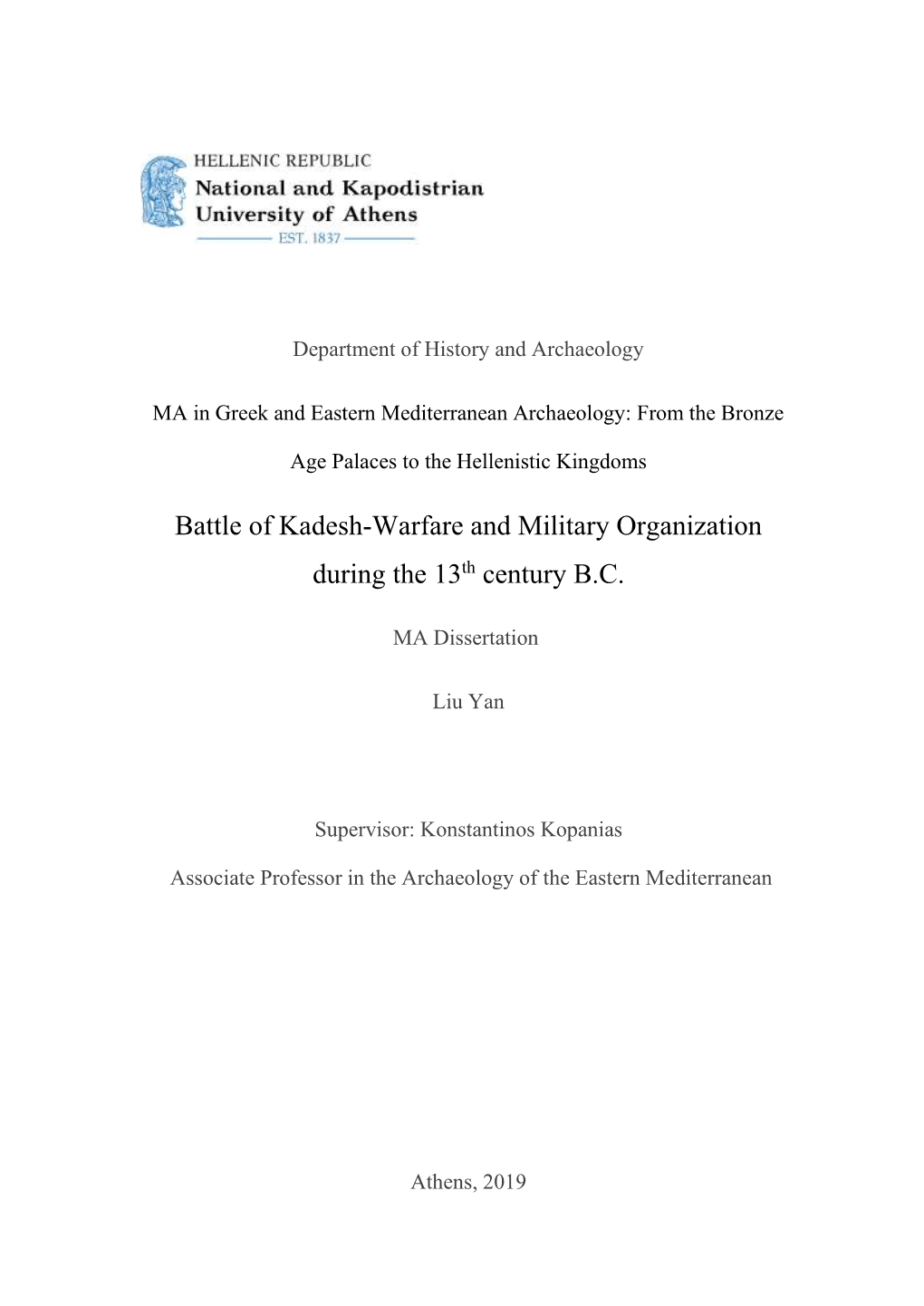 HELLENIC REPUBLIC
National and Kapodistrian University of Athens
EST. 1837

Department of History and Archaeology

MA in Greek and Eastern Mediterranean Archaeology: From the Bronze Age Palaces to the Hellenistic Kingdoms

Battle of Kadesh-Warfare and Military Organization during the 13$^{th}$ century B.C.

MA Dissertation

Liu Yan

Supervisor: Konstantinos Kopanias

Associate Professor in the Archaeology of the Eastern Mediterranean

Athens, 2019